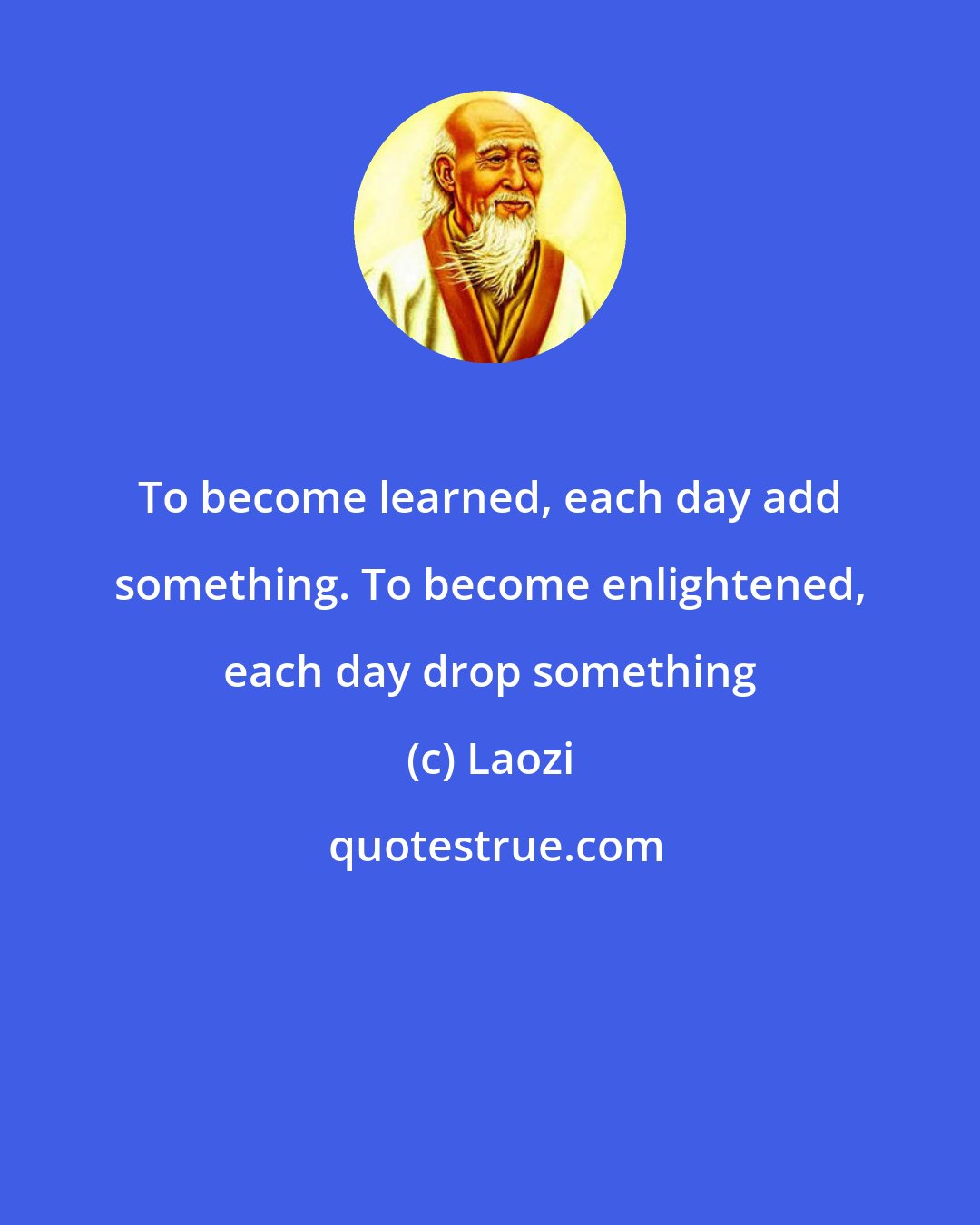 To become learned, each day add something. To become enlightened, each day drop something

(c) Laozi

quotestrue.com